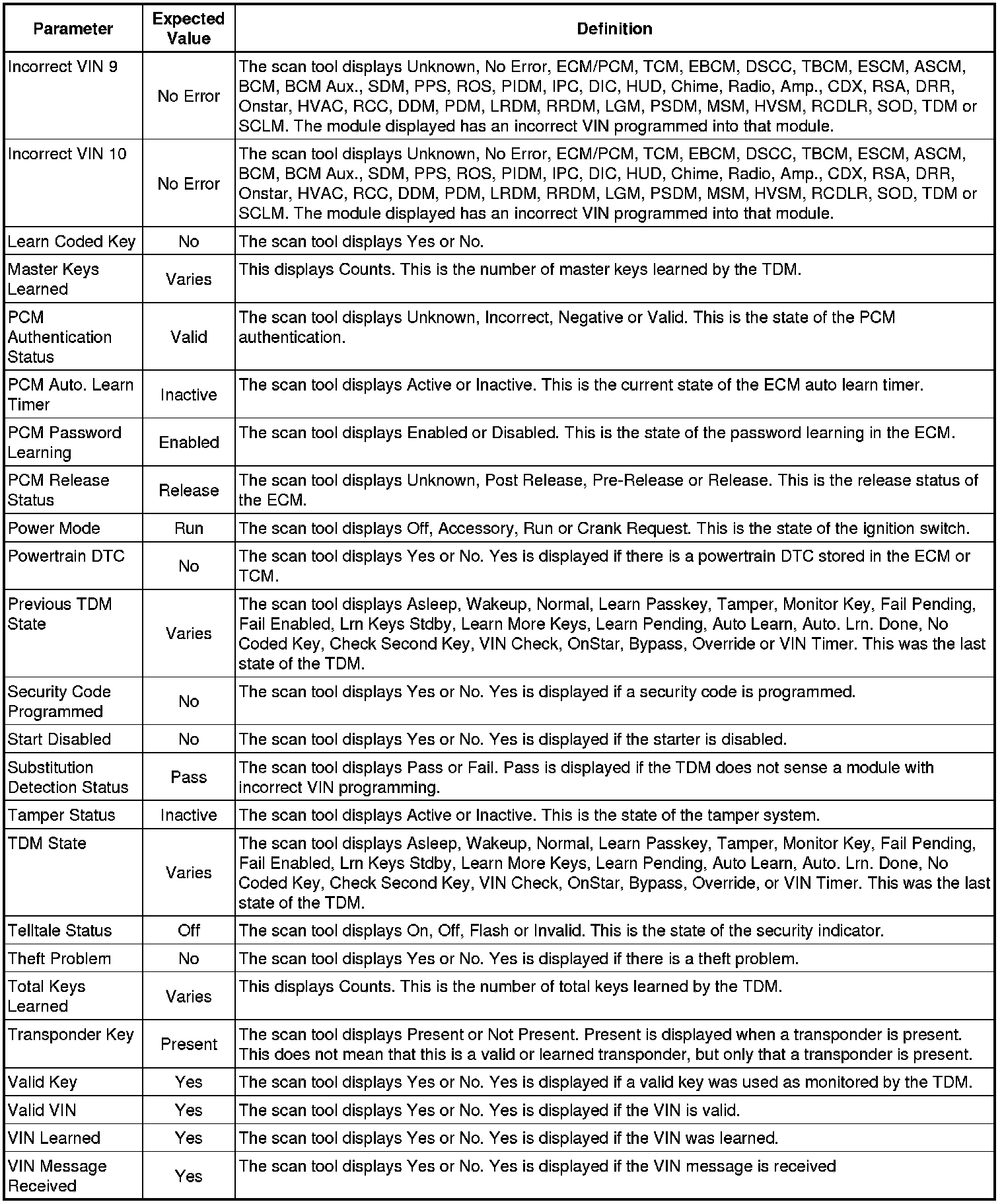 | Parameter | Expected Value | Definition |
|---|---|---|
| Incorrect VIN 9 | No Error | The scan tool displays Unknown, No Error, ECM/PCM, TCM, EBCM, DSCC, TBCM, ESCM, ASCM, BCM, BCM Aux., SDM, PPS, ROS, PIDM, IPC, DIC, HUD, Chime, Radio, Amp., CDX, RSA, DRR, Onstar, HVAC, RCC, DDM, PDM, LRDM, RRDM, LGM, PSDM, MSM, HVSM, RCDLR, SOD, TDM or SCLM. The module displayed has an incorrect VIN programmed into that module. |
| Incorrect VIN 10 | No Error | The scan tool displays Unknown, No Error, ECM/PCM, TCM, EBCM, DSCC, TBCM, ESCM, ASCM, BCM, BCM Aux., SDM, PPS, ROS, PIDM, IPC, DIC, HUD, Chime, Radio, Amp., CDX, RSA, DRR, Onstar, HVAC, RCC, DDM, PDM, LRDM, RRDM, LGM, PSDM, MSM, HVSM, RCDLR, SOD, TDM or SCLM. The module displayed has an incorrect VIN programmed into that module. |
| Learn Coded Key | No | The scan tool displays Yes or No. |
| Master Keys Learned | Varies | This displays Counts. This is the number of master keys learned by the TDM. |
| PCM Authentication Status | Valid | The scan tool displays Unknown, Incorrect, Negative or Valid. This is the state of the PCM authentication. |
| PCM Auto. Learn Timer | Inactive | The scan tool displays Active or Inactive. This is the current state of the ECM auto learn timer. |
| PCM Password Learning | Enabled | The scan tool displays Enabled or Disabled. This is the state of the password learning in the ECM. |
| PCM Release Status | Release | The scan tool displays Unknown, Post Release, Pre-Release or Release. This is the release status of the ECM. |
| Power Mode | Run | The scan tool displays Off, Accessory, Run or Crank Request. This is the state of the ignition switch. |
| Powertrain DTC | No | The scan tool displays Yes or No. Yes is displayed if there is a powertrain DTC stored in the ECM or TCM. |
| Previous TDM State | Varies | The scan tool displays Asleep, Wakeup, Normal, Learn Passkey, Tamper, Monitor Key, Fail Pending, Fail Enabled, Lrn Keys Stdby, Learn More Keys, Learn Pending, Auto Learn, Auto. Lrn. Done, No Coded Key, Check Second Key, VIN Check, OnStar, Bypass, Override or VIN Timer. This was the last state of the TDM. |
| Security Code Programmed | No | The scan tool displays Yes or No. Yes is displayed if a security code is programmed. |
| Start Disabled | No | The scan tool displays Yes or No. Yes is displayed if the starter is disabled. |
| Substitution Detection Status | Pass | The scan tool displays Pass or Fail. Pass is displayed if the TDM does not sense a module with incorrect VIN programming. |
| Tamper Status | Inactive | The scan tool displays Active or Inactive. This is the state of the tamper system. |
| TDM State | Varies | The scan tool displays Asleep, Wakeup, Normal, Learn Passkey, Tamper, Monitor Key, Fail Pending, Fail Enabled, Lrn Keys Stdby, Learn More Keys, Learn Pending, Auto Learn, Auto. Lrn. Done, No Coded Key, Check Second Key, VIN Check, OnStar, Bypass, Override, or VIN Timer. This was the last state of the TDM. |
| Telltale Status | Off | The scan tool displays On, Off, Flash or Invalid. This is the state of the security indicator. |
| Theft Problem | No | The scan tool displays Yes or No. Yes is displayed if there is a theft problem. |
| Total Keys Learned | Varies | This displays Counts. This is the number of total keys learned by the TDM. |
| Transponder Key | Present | The scan tool displays Present or Not Present. Present is displayed when a transponder is present. This does not mean that this is a valid or learned transponder, but only that a transponder is present. |
| Valid Key | Yes | The scan tool displays Yes or No. Yes is displayed if a valid key was used as monitored by the TDM. |
| Valid VIN | Yes | The scan tool displays Yes or No. Yes is displayed if the VIN is valid. |
| VIN Learned | Yes | The scan tool displays Yes or No. Yes is displayed if the VIN was learned. |
| VIN Message Received | Yes | The scan tool displays Yes or No. Yes is displayed if the VIN message is received |